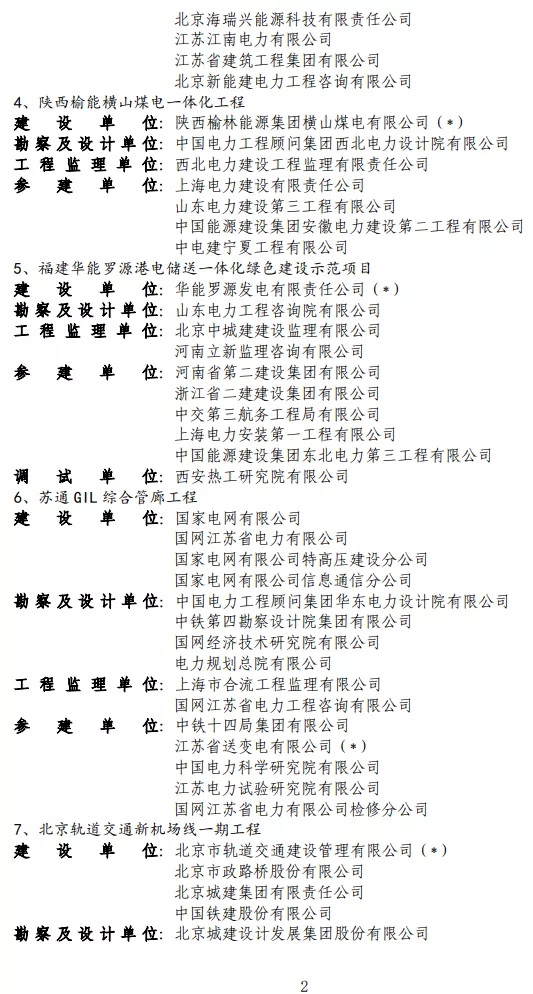 北京海瑞兴能源科技有限责任公司
江苏江南电力有限公司
江苏省建筑工程集团有限公司
北京新能建电力工程咨询有限公司

4、陕西榆能横山煤电一体化工程
建设单位：陕西榆林能源集团横山煤电有限公司（*）
勘察及设计单位：中国电力工程顾问集团西北电力设计院有限公司
工程监理单位：西北电力建设工程监理有限责任公司
参建单位：上海电力建设有限责任公司
山东电力建设第三工程有限公司
中国能源建设集团安徽电力建设第二工程有限公司
中电建宁夏工程有限公司

5、福建华能罗源港电储送一体化绿色建设示范项目
建设单位：华能罗源发电有限责任公司（*）
勘察及设计单位：山东电力工程咨询院有限公司
工程监理单位：北京中城建建设监理有限公司
河南立新监理咨询有限公司
参建单位：河南省第二建设集团有限公司
浙江省二建建设集团有限公司
中交第三航务工程局有限公司
上海电力安装第一工程有限公司
中国能源建设集团东北电力第三工程有限公司
调试单位：西安热工研究院有限公司

6、苏通GIL综合管廊工程
建设单位：国家电网有限公司
国网江苏省电力有限公司
国家电网有限公司特高压建设分公司
国家电网有限公司信息通信分公司
勘察及设计单位：中国电力工程顾问集团华东电力设计院有限公司
中铁第四勘察设计院集团有限公司
国网经济技术研究院有限公司
电力规划总院有限公司
工程监理单位：上海市合流工程监理有限公司
国网江苏省电力工程咨询有限公司
参建单位：中铁十四局集团有限公司
江苏省送变电有限公司（*）
中国电力科学研究院有限公司
江苏电力试验研究院有限公司
国网江苏省电力有限公司检修分公司

7、北京轨道交通新机场线一期工程
建设单位：北京市轨道交通建设管理有限公司（*）
北京市政路桥股份有限公司
北京城建集团有限责任公司
中国铁建股份有限公司
勘察及设计单位：北京城建设计发展集团股份有限公司

2